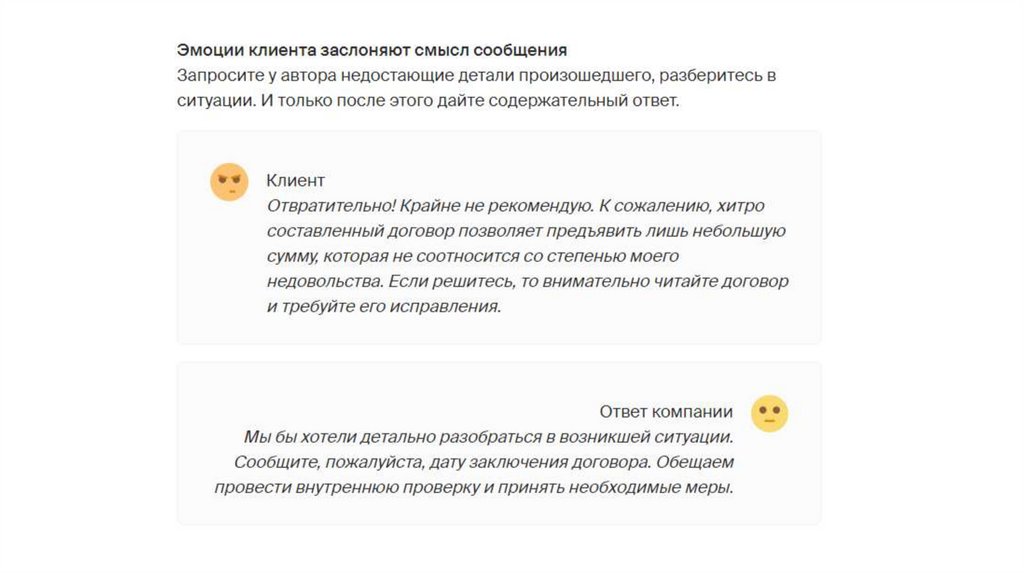 Эмоции клиента заслоняют смысл сообщения
Запросите у автора недостающие детали произошедшего, разберитесь в ситуации. И только после этого дайте содержательный ответ.

Клиент
Отвратительно! Крайне не рекомендую. К сожалению, хитро составленный договор позволяет предъявить лишь небольшую сумму, которая не соотносится со степенью моего недовольства. Если решитесь, то внимательно читайте договор и требуйте его исправления.

Ответ компании
Мы бы хотели детально разобраться в возникшей ситуации. Сообщите, пожалуйста, дату заключения договора. Обещаем провести внутреннюю проверку и принять необходимые меры.